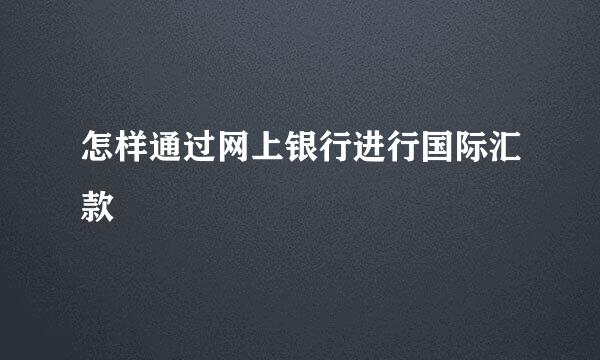 怎样通过网上银行进行国际汇款